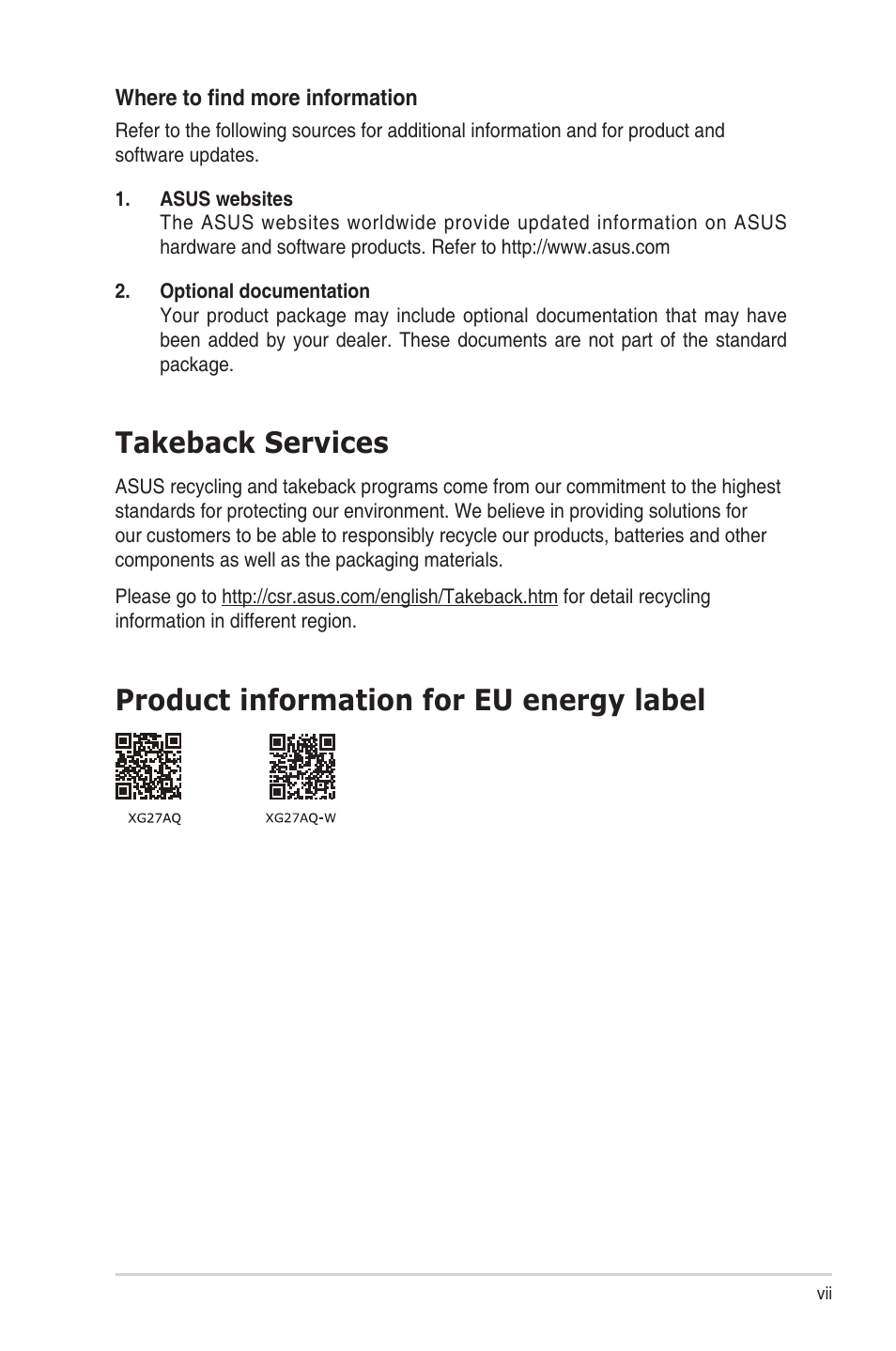 Where to find more information

Refer to the following sources for additional information and for product and software updates.

1. ASUS websites
The ASUS websites worldwide provide updated information on ASUS hardware and software products. Refer to http://www.asus.com

2. Optional documentation
Your product package may include optional documentation that may have been added by your dealer. These documents are not part of the standard package.

Takeback Services

ASUS recycling and takeback programs come from our commitment to the highest standards for protecting our environment. We believe in providing solutions for our customers to be able to responsibly recycle our products, batteries and other components as well as the packaging materials.

Please go to http://csr.asus.com/english/Takeback.htm for detail recycling information in different region.

Product information for EU energy label

XG27AQ

XG27AQ-W

vii